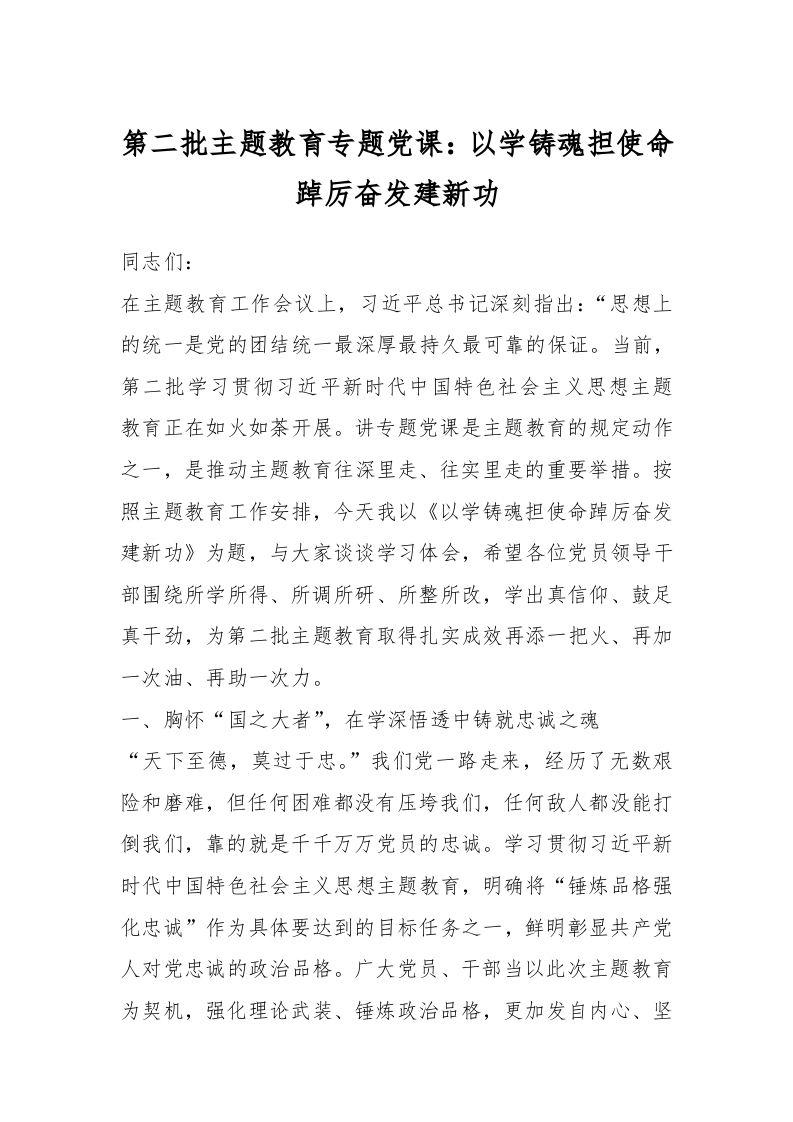 第二批主题教育专题党课：以学铸魂担使命踔厉奋发建新功

同志们：

在主题教育工作会议上，习近平总书记深刻指出：“思想上的统一是党的团结统一最深厚最持久最可靠的保证。当前，第二批学习贯彻习近平新时代中国特色社会主义思想主题教育正在如火如荼开展。讲专题党课是主题教育的规定动作之一，是推动主题教育往深里走、往实里走的重要举措。按照主题教育工作安排，今天我以《以学铸魂担使命踔厉奋发建新功》为题，与大家谈谈学习体会，希望各位党员领导干部围绕所学所得、所调所研、所整所改，学出真信仰、鼓足真干劲，为第二批主题教育取得扎实成效再添一把火、再加一次油、再助一次力。

一、胸怀“国之大者”，在学深悟透中铸就忠诚之魂

“天下至德，莫过于忠。”我们党一路走来，经历了无数艰险和磨难，但任何困难都没有压垮我们，任何敌人都没能打倒我们，靠的就是千千万万党员的忠诚。学习贯彻习近平新时代中国特色社会主义思想主题教育，明确将“锤炼品格强化忠诚”作为具体要达到的目标任务之一，鲜明彰显共产党人对党忠诚的政治品格。广大党员、干部当以此次主题教育为契机，强化理论武装、锤炼政治品格，更加发自内心、坚